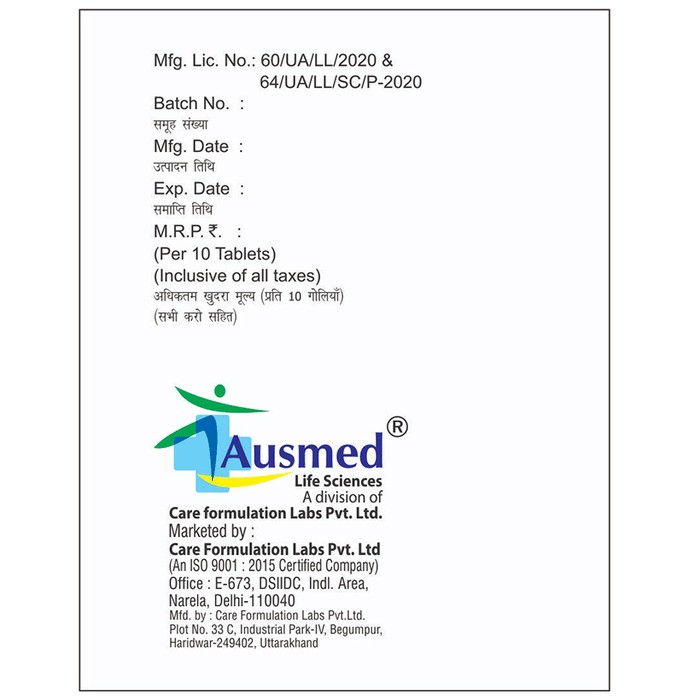 Mfg. Lic. No.: 60/UA/LL/2020 &
64/UA/LL/SC/P-2020

Batch No. :
समूह संख्या

Mfg. Date :
उत्पादन तिथि

Exp. Date :
समाप्ति तिथि

M.R.P. ₹. :
(Per 10 Tablets)
(Inclusive of all taxes)
अधिकतम खुदरा मूल्य (प्रति 10 गोलियाँ)
(सभी करो सहित)

Ausmed®
Life Sciences
A division of
Care formulation Labs Pvt. Ltd.

Marketed by :
Care Formulation Labs Pvt. Ltd
(An ISO 9001 : 2015 Certified Company)
Office : E-673, DSIIDC, Indl. Area,
Narela, Delhi-110040
Mfd. by : Care Formulation Labs Pvt.Ltd.
Plot No. 33 C, Industrial Park-IV, Begumpur,
Haridwar-249402, Uttarakhand